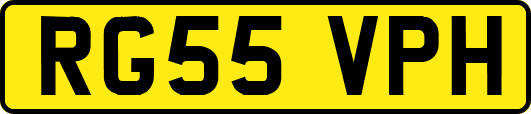 RG55 VPH